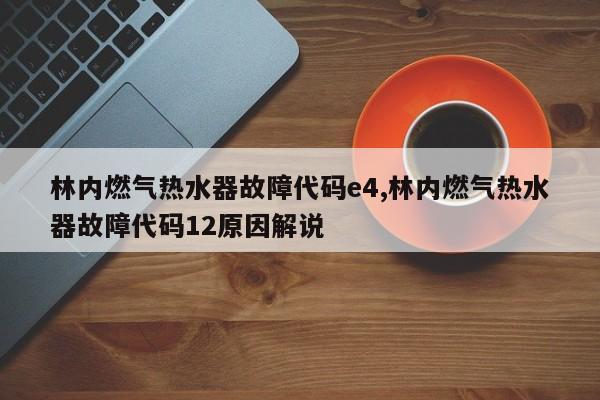 林内燃气热水器故障代码e4,林内燃气热水器故障代码12原因解说